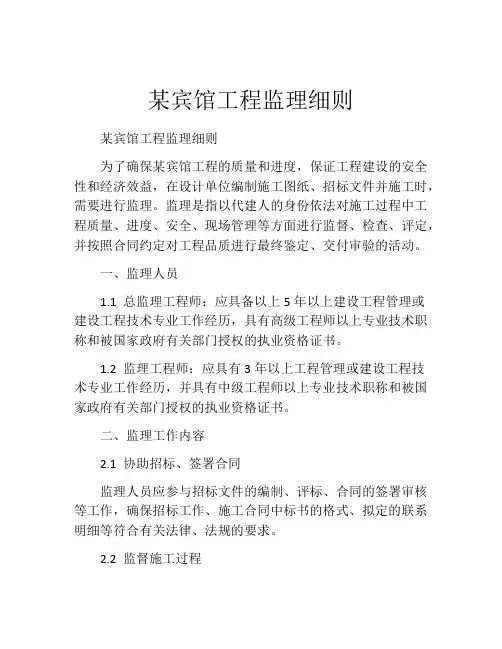 某宾馆工程监理细则

某宾馆工程监理细则

为了确保某宾馆工程的质量和进度，保证工程建设的安全性和经济效益，在设计单位编制施工图纸、招标文件并施工时，需要进行监理。监理是指以代建人的身份依法对施工过程中工程质量、进度、安全、现场管理等方面进行监督、检查、评定，并按照合同约定对工程品质进行最终鉴定、交付审验的活动。

一、监理人员

1.1 总监理工程师：应具备以上 5 年以上建设工程管理或建设工程技术专业工作经历，具有高级工程师以上专业技术职称和被国家政府有关部门授权的执业资格证书。

1.2 监理工程师：应具有 3 年以上工程管理或建设工程技术专业工作经历，并具有中级工程师以上专业技术职称和被国家政府有关部门授权的执业资格证书。

二、监理工作内容

2.1 协助招标、签署合同

监理人员应参与招标文件的编制、评标、合同的签署审核等工作，确保招标工作、施工合同中标书的格式、拟定的联系明细等符合有关法律、法规的要求。

2.2 监督施工过程